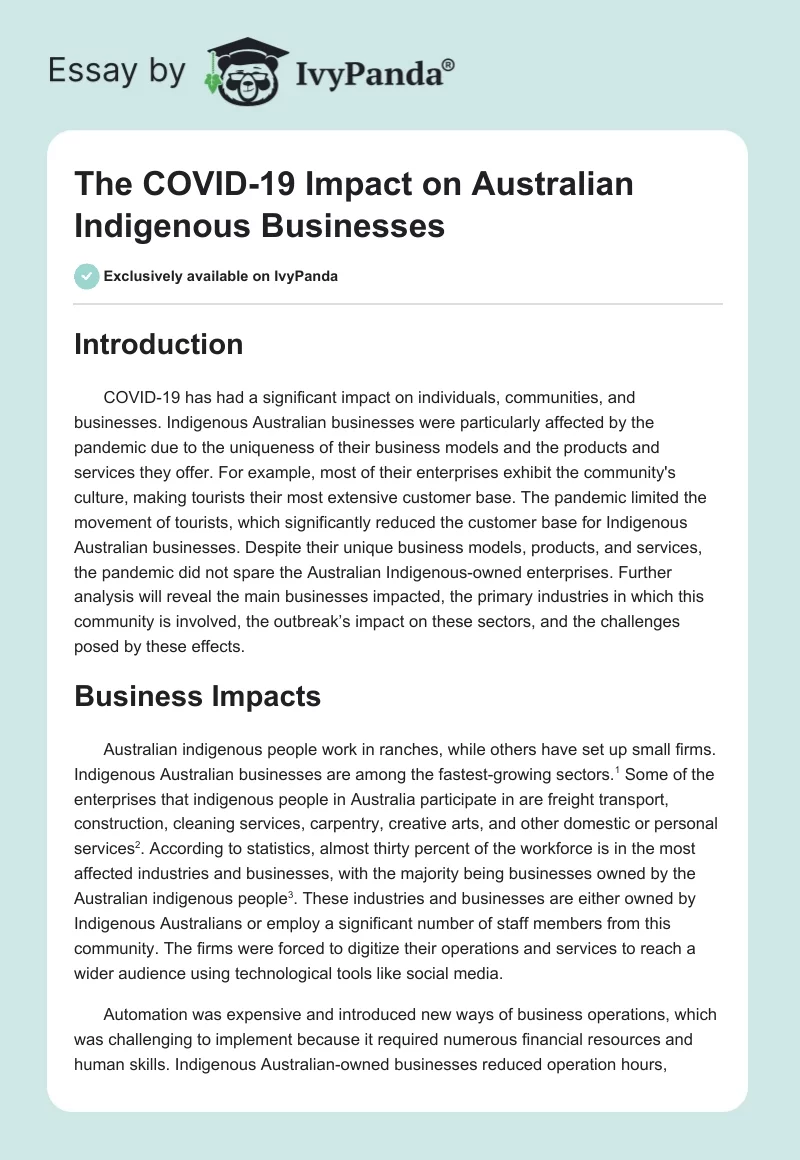 Essay by IvyPanda®

The COVID-19 Impact on Australian Indigenous Businesses

Exclusively available on IvyPanda

Introduction

COVID-19 has had a significant impact on individuals, communities, and businesses. Indigenous Australian businesses were particularly affected by the pandemic due to the uniqueness of their business models and the products and services they offer. For example, most of their enterprises exhibit the community's culture, making tourists their most extensive customer base. The pandemic limited the movement of tourists, which significantly reduced the customer base for Indigenous Australian businesses. Despite their unique business models, products, and services, the pandemic did not spare the Australian Indigenous-owned enterprises. Further analysis will reveal the main businesses impacted, the primary industries in which this community is involved, the outbreak's impact on these sectors, and the challenges posed by these effects.

Business Impacts

Australian indigenous people work in ranches, while others have set up small firms. Indigenous Australian businesses are among the fastest-growing sectors.$^1$ Some of the enterprises that indigenous people in Australia participate in are freight transport, construction, cleaning services, carpentry, creative arts, and other domestic or personal services$^2$. According to statistics, almost thirty percent of the workforce is in the most affected industries and businesses, with the majority being businesses owned by the Australian indigenous people$^3$. These industries and businesses are either owned by Indigenous Australians or employ a significant number of staff members from this community. The firms were forced to digitize their operations and services to reach a wider audience using technological tools like social media.

Automation was expensive and introduced new ways of business operations, which was challenging to implement because it required numerous financial resources and human skills. Indigenous Australian-owned businesses reduced operation hours,